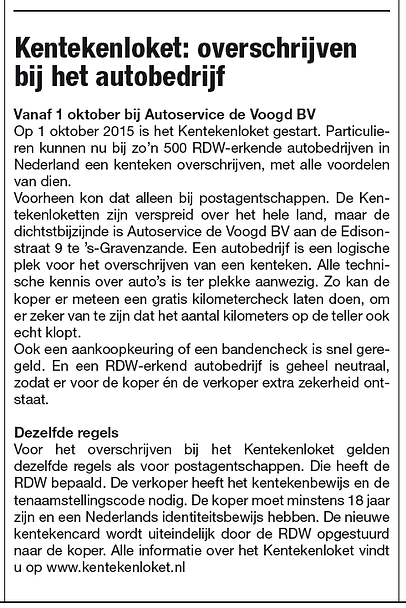 Kentekenloket: overschrijven bij het autobedrijf

Vanaf 1 oktober bij Autoservice de Voogd BV
Op 1 oktober 2015 is het Kentekenloket gestart. Particulieren kunnen nu bij zo'n 500 RDW-erkende autobedrijven in Nederland een kenteken overschrijven, met alle voordelen van dien.
Voorheen kon dat alleen bij postagentschappen. De Kentekenloketten zijn verspreid over het hele land, maar de dichtstbijzijnde is Autoservice de Voogd BV aan de Edisonstraat 9 te 's-Gravenzande. Een autobedrijf is een logische plek voor het overschrijven van een kenteken. Alle technische kennis over auto's is ter plekke aanwezig. Zo kan de koper er meteen een gratis kilometercheck laten doen, om er zeker van te zijn dat het aantal kilometers op de teller ook echt klopt.
Ook een aankoopkeuring of een bandencheck is snel geregeld. En een RDW-erkend autobedrijf is geheel neutraal, zodat er voor de koper én de verkoper extra zekerheid ontstaat.

Dezelfde regels
Voor het overschrijven bij het Kentekenloket gelden dezelfde regels als voor postagentschappen. Die heeft de RDW bepaald. De verkoper heeft het kentekenbewijs en de tenaamstellingscode nodig. De koper moet minstens 18 jaar zijn en een Nederlands identiteitsbewijs hebben. De nieuwe kentekencard wordt uiteindelijk door de RDW opgestuurd naar de koper. Alle informatie over het Kentekenloket vindt u op www.kentekenloket.nl